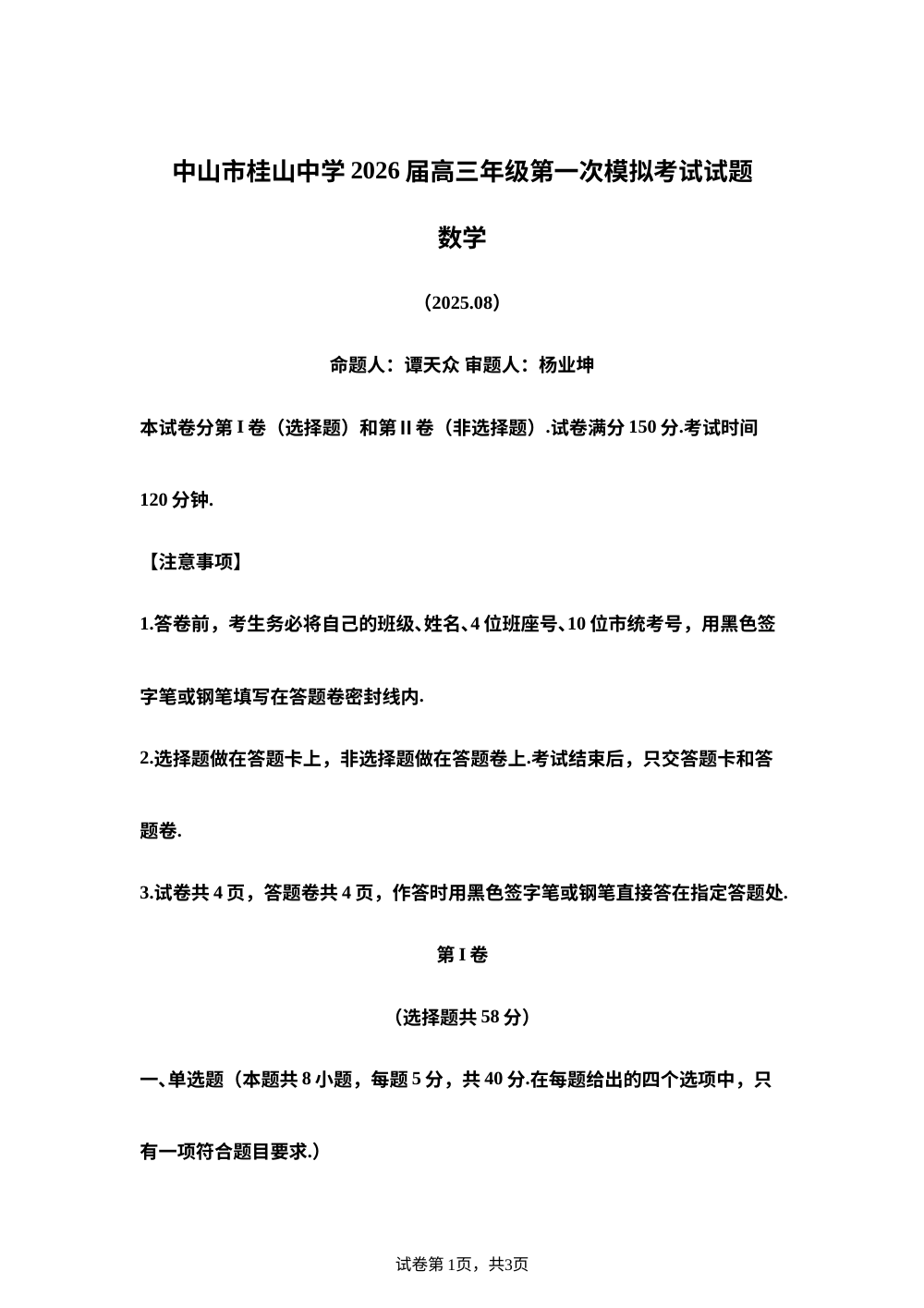 中山市桂山中学 2026 届高三年级第一次模拟考试试题

数学

（2025.08）

命题人：谭天众 审题人：杨业坤

本试卷分第 I 卷（选择题）和第 II 卷（非选择题）.试卷满分 150 分.考试时间 120 分钟.

【注意事项】

1.答卷前，考生务必将自己的班级、姓名、4 位班座号、10 位市统考号，用黑色签字笔或钢笔填写在答题卷密封线内.

2.选择题做在答题卡上，非选择题做在答题卷上.考试结束后，只交答题卡和答题卷.

3.试卷共 4 页，答题卷共 4 页，作答时用黑色签字笔或钢笔直接答在指定答题处.

第 I 卷

（选择题共 58 分）

一、单选题（本题共 8 小题，每题 5 分，共 40 分.在每题给出的四个选项中，只有一项符合题目要求.）

试卷第 1页，共3页